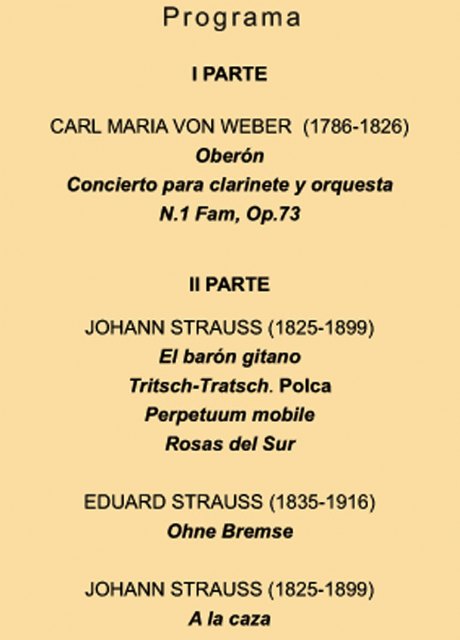 Programa

I PARTE

CARL MARIA VON WEBER (1786-1826)
Oberón
Concierto para clarinete y orquesta
N.1 Fam, Op.73

II PARTE

JOHANN STRAUSS (1825-1899)
El barón gitano
Tritsch-Tratsch. Polca
Perpetuum mobile
Rosas del Sur

EDUARD STRAUSS (1835-1916)
Ohne Bremse

JOHANN STRAUSS (1825-1899)
A la caza